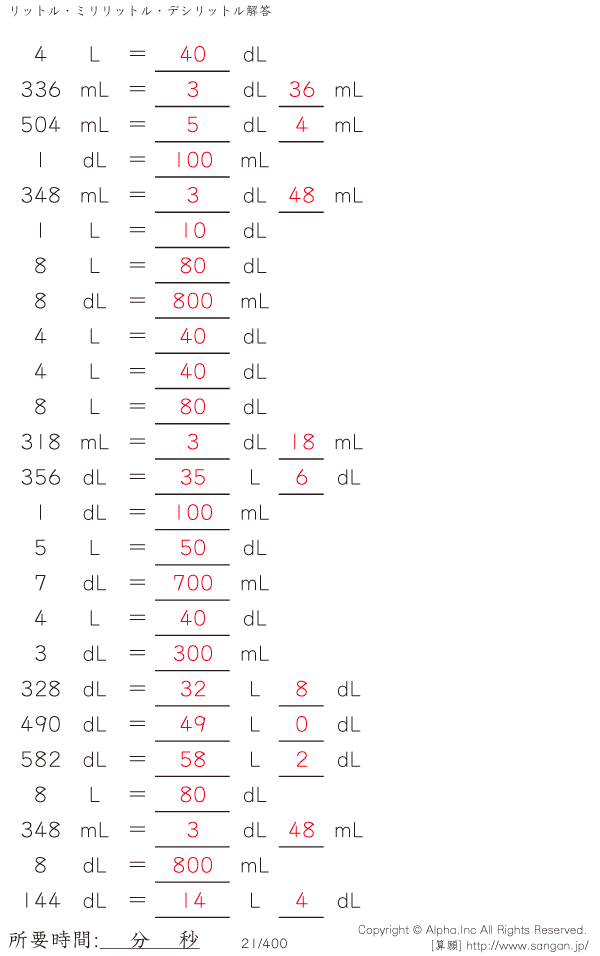 リットル・ミリリットル・デシリットル解答

4 L = 40 dL
336 mL = 3 dL 36 mL
504 mL = 5 dL 4 mL
1 dL = 100 mL
348 mL = 3 dL 48 mL
1 L = 10 dL
8 L = 80 dL
8 dL = 800 mL
4 L = 40 dL
4 L = 40 dL
8 L = 80 dL
318 mL = 3 dL 18 mL
356 dL = 35 L 6 dL
1 dL = 100 mL
5 L = 50 dL
7 dL = 700 mL
4 L = 40 dL
3 dL = 300 mL
328 dL = 32 L 8 dL
490 dL = 49 L 0 dL
582 dL = 58 L 2 dL
8 L = 80 dL
348 mL = 3 dL 48 mL
8 dL = 800 mL
144 dL = 14 L 4 dL

所要時間:____分____秒

21/400

Copyright © Alpha.Inc All Rights Reserved.
[算願] http://www.sangan.jp/